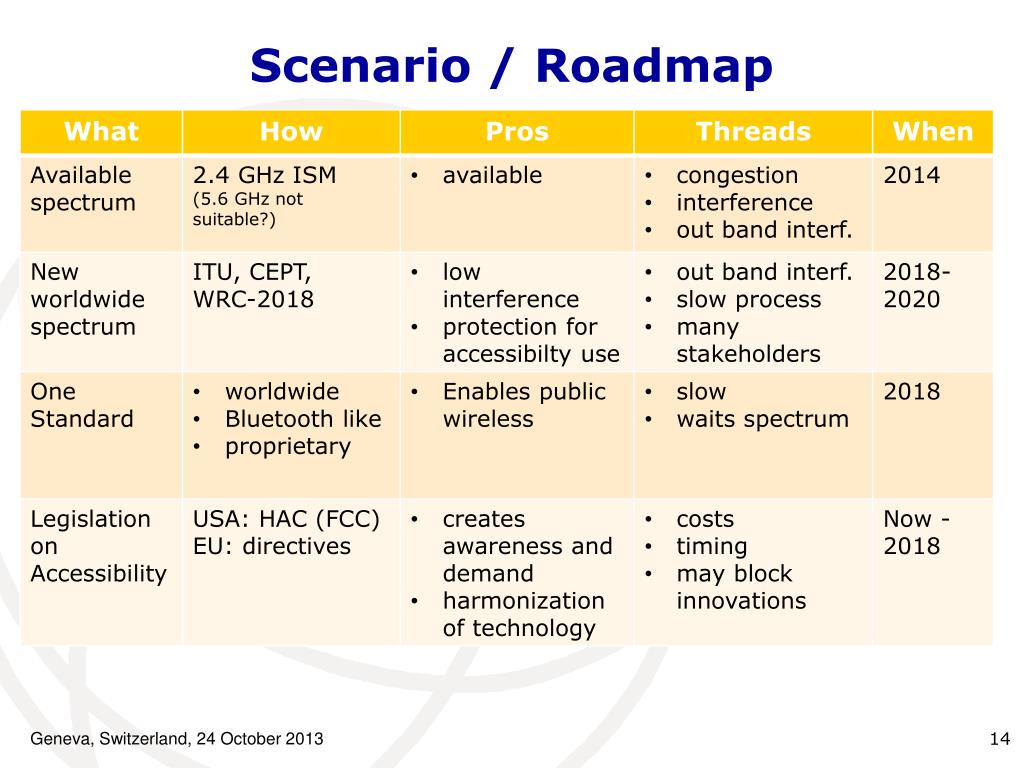 Scenario / Roadmap

| What | How | Pros | Threads | When |
|---|---|---|---|---|
| Available spectrum | 2.4 GHz ISM (5.6 GHz not suitable?) | • available | • congestion • interference • out band interf. | 2014 |
| New worldwide spectrum | ITU, CEPT, WRC-2018 | • low interference • protection for accessibilty use | • out band interf. • slow process • many stakeholders | 2018-2020 |
| One Standard | • worldwide • Bluetooth like • proprietary | • Enables public wireless | • slow • waits spectrum | 2018 |
| Legislation on Accessibility | USA: HAC (FCC) EU: directives | • creates awareness and demand • harmonization of technology | • costs • timing • may block innovations | Now - 2018 |

Geneva, Switzerland, 24 October 2013

14